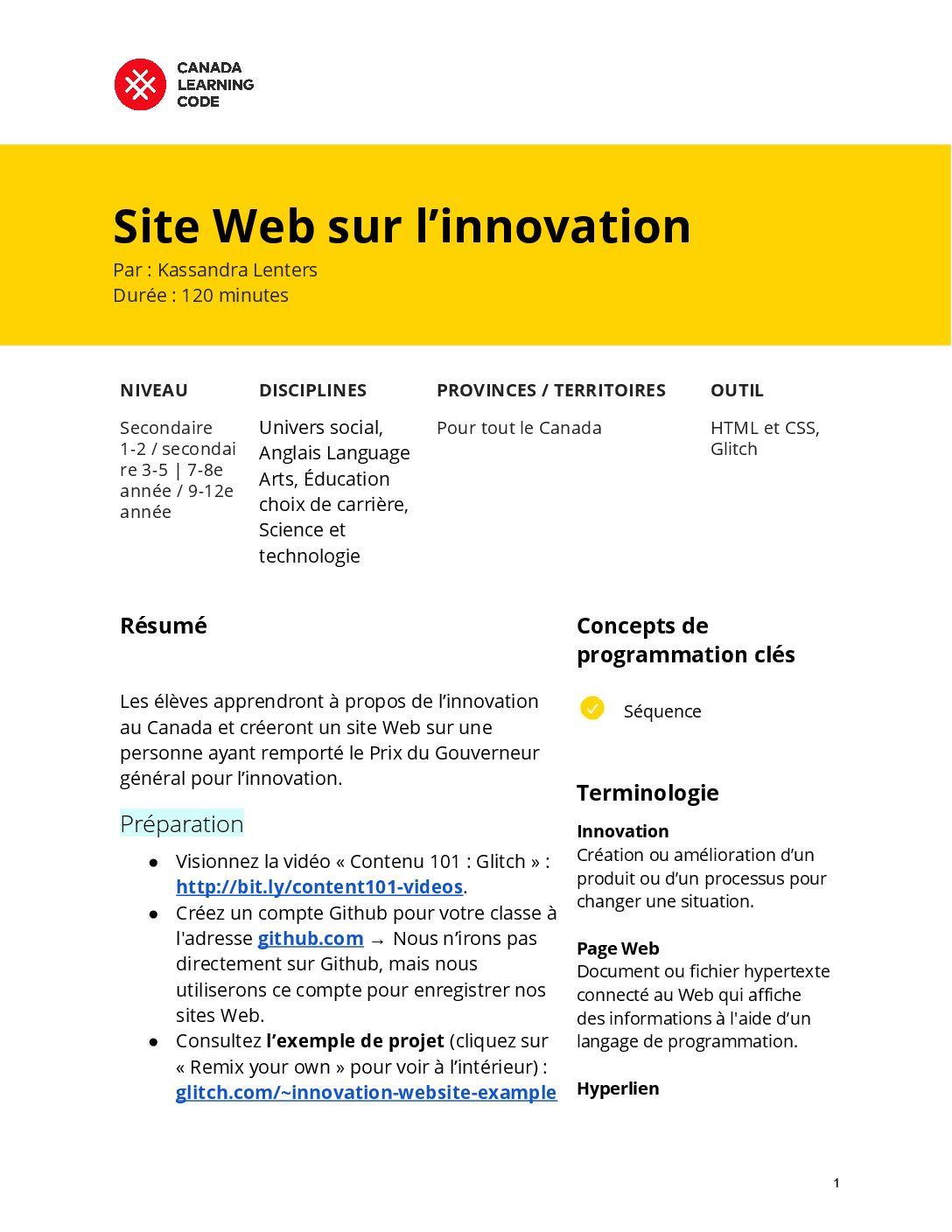 CANADA LEARNING CODE

Site Web sur l'innovation
Par : Kassandra Lenters
Durée : 120 minutes

| NIVEAU | DISCIPLINES | PROVINCES / TERRITOIRES | OUTIL |
|---|---|---|---|
| Secondaire 1-2 / secondaire 3-5 \| 7-8e année / 9-12e année | Univers social, Anglais Language Arts, Éducation choix de carrière, Science et technologie | Pour tout le Canada | HTML et CSS, Glitch |

Résumé

Les élèves apprendront à propos de l'innovation au Canada et créeront un site Web sur une personne ayant remporté le Prix du Gouverneur général pour l'innovation.

Préparation

● Visionnez la vidéo « Contenu 101 : Glitch » : http://bit.ly/content101-videos.
● Créez un compte Github pour votre classe à l'adresse github.com → Nous n'irons pas directement sur Github, mais nous utiliserons ce compte pour enregistrer nos sites Web.
● Consultez l'exemple de projet (cliquez sur « Remix your own » pour voir à l'intérieur) : glitch.com/~innovation-website-example

Concepts de programmation clés

Séquence

Terminologie

Innovation
Création ou amélioration d'un produit ou d'un processus pour changer une situation.

Page Web
Document ou fichier hypertexte connecté au Web qui affiche des informations à l'aide d'un langage de programmation.

Hyperlien

1